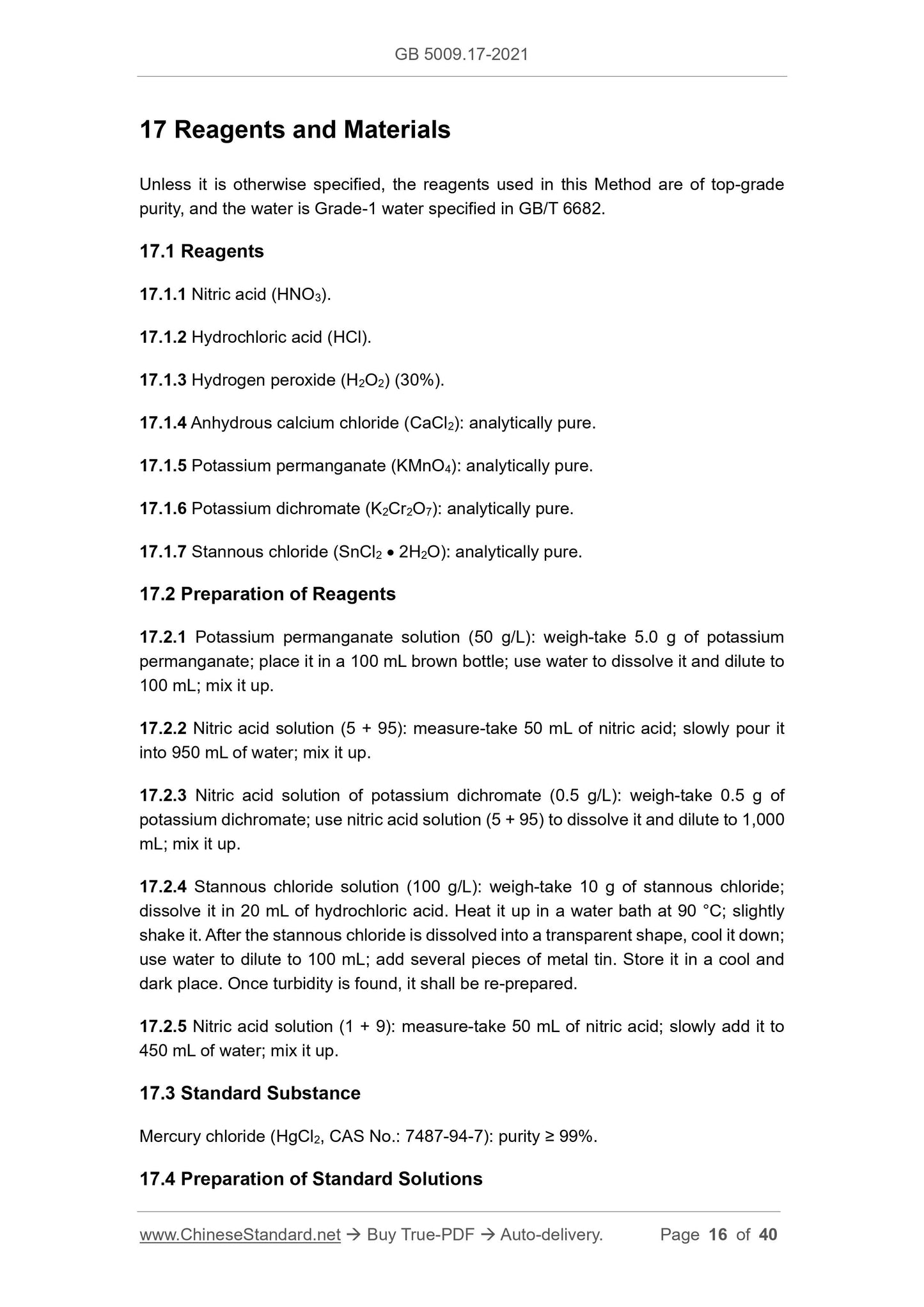 GB 5009.17-2021

17 Reagents and Materials

Unless it is otherwise specified, the reagents used in this Method are of top-grade purity, and the water is Grade-1 water specified in GB/T 6682.

17.1 Reagents

17.1.1 Nitric acid ($HNO_3$).

17.1.2 Hydrochloric acid (HCl).

17.1.3 Hydrogen peroxide ($H_2O_2$) (30%).

17.1.4 Anhydrous calcium chloride ($CaCl_2$): analytically pure.

17.1.5 Potassium permanganate ($KMnO_4$): analytically pure.

17.1.6 Potassium dichromate ($K_2Cr_2O_7$): analytically pure.

17.1.7 Stannous chloride ($SnCl_2 \bullet 2H_2O$): analytically pure.

17.2 Preparation of Reagents

17.2.1 Potassium permanganate solution (50 g/L): weigh-take 5.0 g of potassium permanganate; place it in a 100 mL brown bottle; use water to dissolve it and dilute to 100 mL; mix it up.

17.2.2 Nitric acid solution (5 + 95): measure-take 50 mL of nitric acid; slowly pour it into 950 mL of water; mix it up.

17.2.3 Nitric acid solution of potassium dichromate (0.5 g/L): weigh-take 0.5 g of potassium dichromate; use nitric acid solution (5 + 95) to dissolve it and dilute to 1,000 mL; mix it up.

17.2.4 Stannous chloride solution (100 g/L): weigh-take 10 g of stannous chloride; dissolve it in 20 mL of hydrochloric acid. Heat it up in a water bath at 90 °C; slightly shake it. After the stannous chloride is dissolved into a transparent shape, cool it down; use water to dilute to 100 mL; add several pieces of metal tin. Store it in a cool and dark place. Once turbidity is found, it shall be re-prepared.

17.2.5 Nitric acid solution (1 + 9): measure-take 50 mL of nitric acid; slowly add it to 450 mL of water; mix it up.

17.3 Standard Substance

Mercury chloride ($HgCl_2$, CAS No.: 7487-94-7): purity ≥ 99%.

17.4 Preparation of Standard Solutions

www.ChineseStandard.net → Buy True-PDF → Auto-delivery. Page 16 of 40